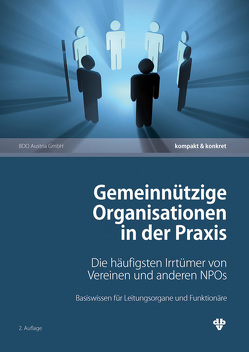 BDO Austria GmbH

kompakt & konkret

Gemeinnützige Organisationen in der Praxis

Die häufigsten Irrtümer von Vereinen und anderen NPOs

Basiswissen für Leitungsorgane und Funktionäre

2. Auflage

dbv